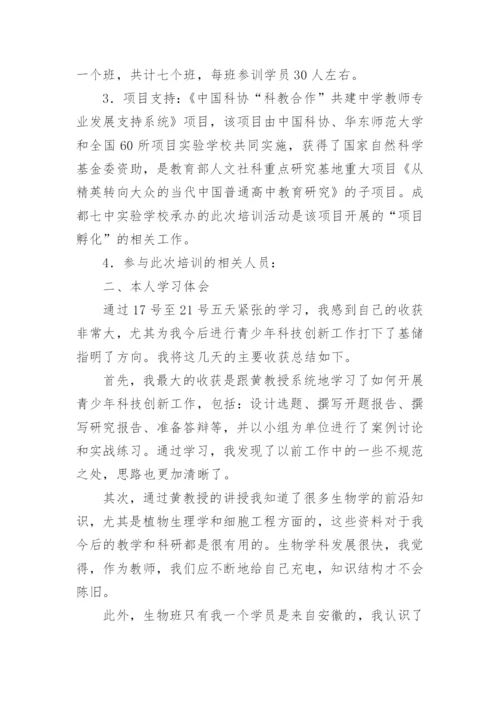 一个班，共计七个班，每班参训学员30人左右。

3．项目支持：《中国科协“科教合作”共建中学教师专业发展支持系统》项目，该项目由中国科协、华东师范大学和全国60所项目实验学校共同实施，获得了国家自然科学基金委资助，是教育部人文社科重点研究基地重大项目《从精英转向大众的当代中国普通高中教育研究》的子项目。成都七中实验学校承办的此次培训活动是该项目开展的“项目孵化”的相关工作。

4．参与此次培训的相关人员：

二、本人学习体会

通过17号至21号五天紧张的学习，我感到自己的收获非常大，尤其为我今后进行青少年科技创新工作打下了基储指明了方向。我将这几天的主要收获总结如下。

首先，我最大的收获是跟黄教授系统地学习了如何开展青少年科技创新工作，包括：设计选题、撰写开题报告、撰写研究报告、准备答辩等，并以小组为单位进行了案例讨论和实战练习。通过学习，我发现了以前工作中的一些不规范之处，思路也更加清晰了。

其次，通过黄教授的讲授我知道了很多生物学的前沿知识，尤其是植物生理学和细胞工程方面的，这些资料对于我今后的教学和科研都是很有用的。生物学科发展很快，我觉得，作为教师，我们应不断地给自己充电，知识结构才不会陈旧。

此外，生物班只有我一个学员是来自安徽的，我认识了